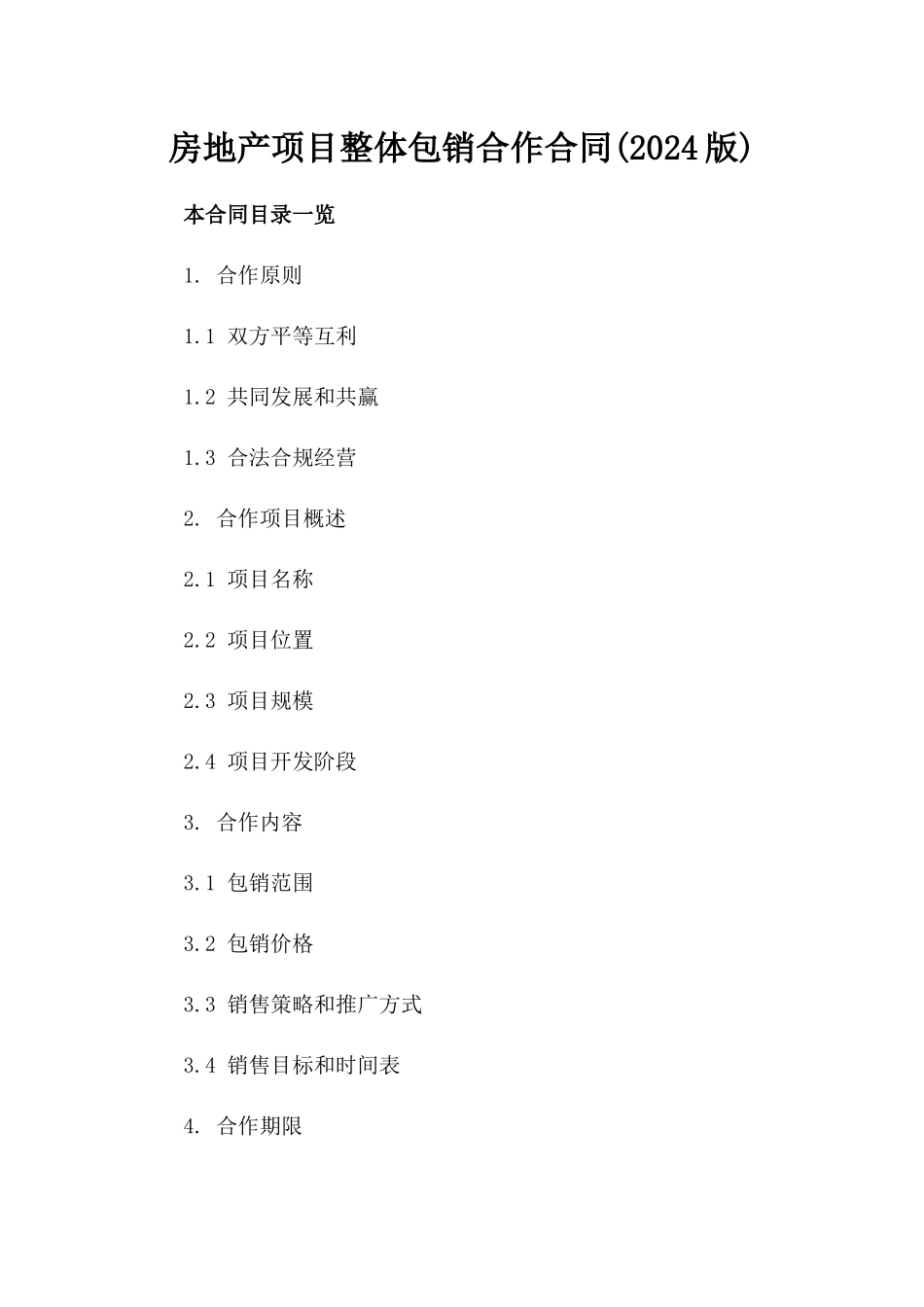 房地产项目整体包销合作合同(2024版)

本合同目录一览

1. 合作原则

1.1 双方平等互利

1.2 共同发展和共赢

1.3 合法合规经营

2. 合作项目概述

2.1 项目名称

2.2 项目位置

2.3 项目规模

2.4 项目开发阶段

3. 合作内容

3.1 包销范围

3.2 包销价格

3.3 销售策略和推广方式

3.4 销售目标和时间表

4. 合作期限